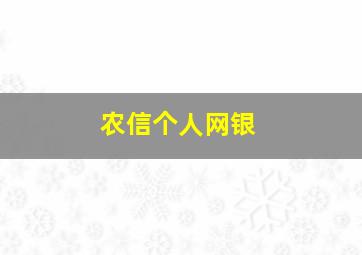 农信个人网银